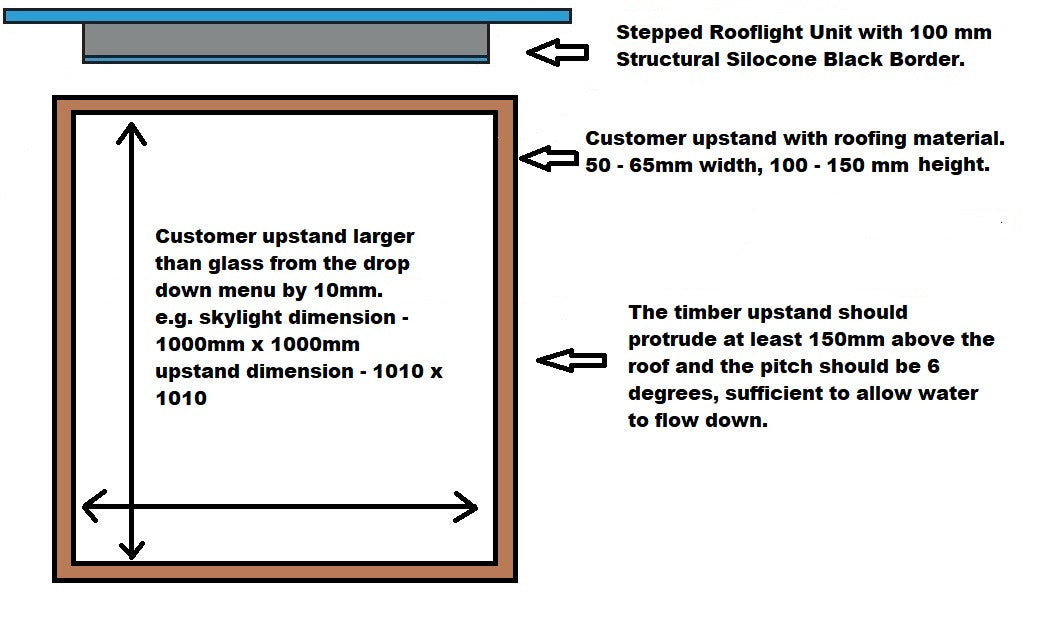 Stepped Rooflight Unit with 100 mm Structural Silocone Black Border.

Customer upstand with roofing material. 50 - 65mm width, 100 - 150 mm height.

Customer upstand larger than glass from the drop down menu by 10mm.
e.g. skylight dimension - 1000mm x 1000mm
upstand dimension - 1010 x 1010

The timber upstand should protrude at least 150mm above the roof and the pitch should be 6 degrees, sufficient to allow water to flow down.